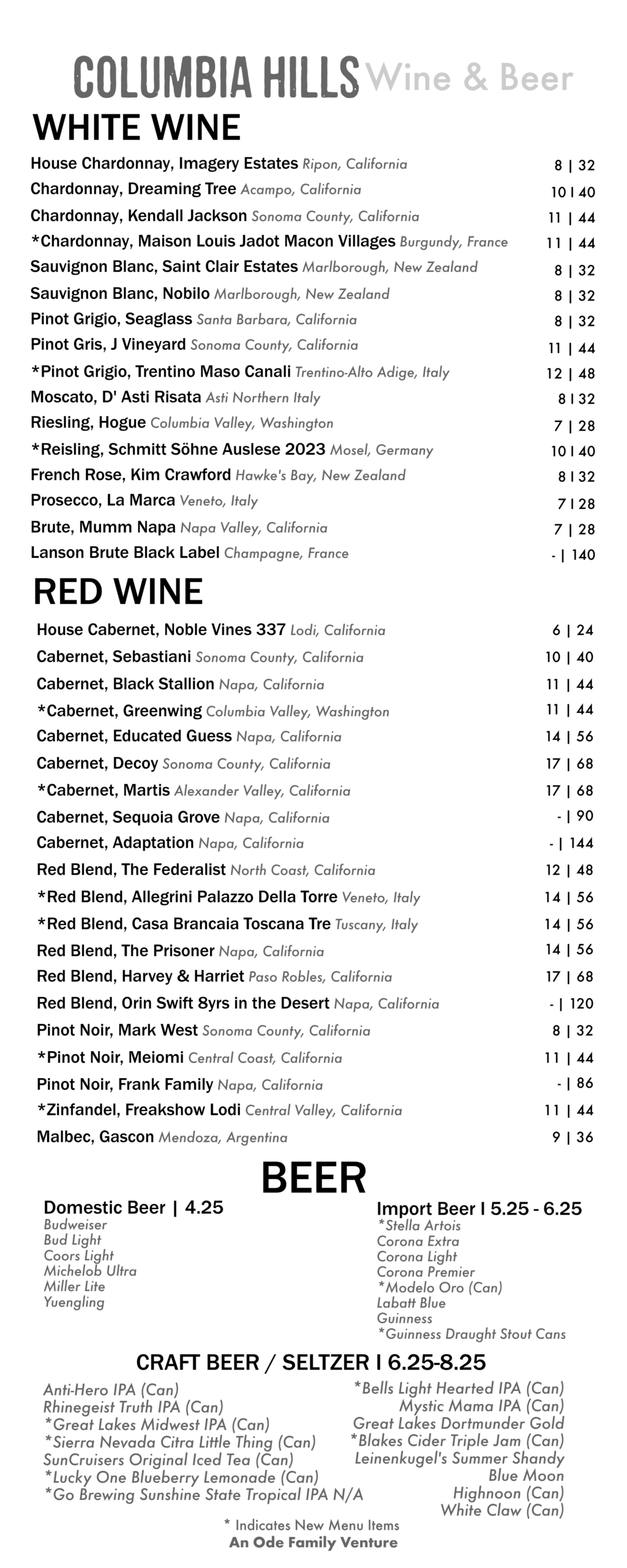 COLUMBIA HILLS Wine & Beer

WHITE WINE

House Chardonnay, Imagery Estates Ripon, California 8 | 32
Chardonnay, Dreaming Tree Acampo, California 10 | 40
Chardonnay, Kendall Jackson Sonoma County, California 11 | 44
*Chardonnay, Maison Louis Jadot Macon Villages Burgundy, France 11 | 44
Sauvignon Blanc, Saint Clair Estates Marlborough, New Zealand 8 | 32
Sauvignon Blanc, Nobilo Marlborough, New Zealand 8 | 32
Pinot Grigio, Seaglass Santa Barbara, California 8 | 32
Pinot Gris, J Vineyard Sonoma County, California 11 | 44
*Pinot Grigio, Trentino Maso Canali Trentino-Alto Adige, Italy 12 | 48
Moscato, D' Asti Risata Asti Northern Italy 8 | 32
Riesling, Hogue Columbia Valley, Washington 7 | 28
*Reisling, Schmitt Söhne Auslese 2023 Mosel, Germany 10 | 40
French Rose, Kim Crawford Hawke's Bay, New Zealand 8 | 32
Prosecco, La Marca Veneto, Italy 7 | 28
Brute, Mumm Napa Napa Valley, California 7 | 28
Lanson Brute Black Label Champagne, France - | 140

RED WINE

House Cabernet, Noble Vines 337 Lodi, California 6 | 24
Cabernet, Sebastiani Sonoma County, California 10 | 40
Cabernet, Black Stallion Napa, California 11 | 44
*Cabernet, Greenwing Columbia Valley, Washington 11 | 44
Cabernet, Educated Guess Napa, California 14 | 56
Cabernet, Decoy Sonoma County, California 17 | 68
*Cabernet, Martis Alexander Valley, California 17 | 68
Cabernet, Sequoia Grove Napa, California - | 90
Cabernet, Adaptation Napa, California - | 144
Red Blend, The Federalist North Coast, California 12 | 48
*Red Blend, Allegrini Palazzo Della Torre Veneto, Italy 14 | 56
*Red Blend, Casa Brancaia Toscana Tre Tuscany, Italy 14 | 56
Red Blend, The Prisoner Napa, California 14 | 56
Red Blend, Harvey & Harriet Paso Robles, California 17 | 68
Red Blend, Orin Swift 8yrs in the Desert Napa, California - | 120
Pinot Noir, Mark West Sonoma County, California 8 | 32
*Pinot Noir, Meiomi Central Coast, California 11 | 44
Pinot Noir, Frank Family Napa, California - | 86
*Zinfandel, Freakshow Lodi Central Valley, California 11 | 44
Malbec, Gascon Mendoza, Argentina 9 | 36

BEER

Domestic Beer | 4.25
Budweiser
Bud Light
Coors Light
Michelob Ultra
Miller Lite
Yuengling

Import Beer | 5.25 - 6.25
*Stella Artois
Corona Extra
Corona Light
Corona Premier
*Modelo Oro (Can)
Labatt Blue
Guinness
*Guinness Draught Stout Cans

CRAFT BEER / SELTZER | 6.25-8.25

Anti-Hero IPA (Can)
Rhinegeist Truth IPA (Can)
*Great Lakes Midwest IPA (Can)
*Sierra Nevada Citra Little Thing (Can)
SunCruisers Original Iced Tea (Can)
*Lucky One Blueberry Lemonade (Can)
*Go Brewing Sunshine State Tropical IPA N/A

*Bells Light Hearted IPA (Can)
Mystic Mama IPA (Can)
Great Lakes Dortmunder Gold
*Blakes Cider Triple Jam (Can)
Leinenkugel's Summer Shandy
Blue Moon
Highnoon (Can)
White Claw (Can)

* Indicates New Menu Items
An Ode Family Venture